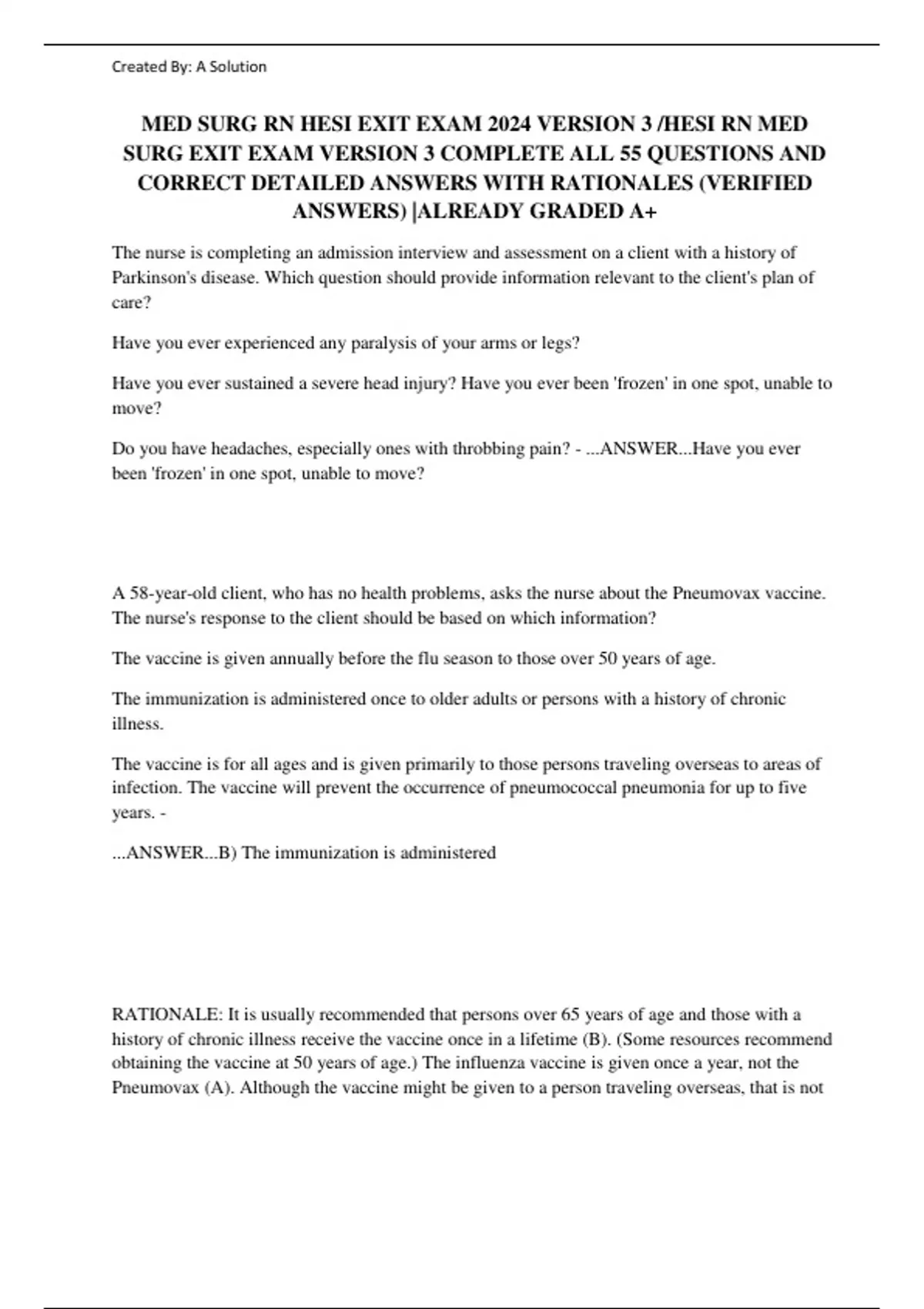 Created By: A Solution

MED SURG RN HESI EXIT EXAM 2024 VERSION 3 /HESI RN MED SURG EXIT EXAM VERSION 3 COMPLETE ALL 55 QUESTIONS AND CORRECT DETAILED ANSWERS WITH RATIONALES (VERIFIED ANSWERS) |ALREADY GRADED A+

The nurse is completing an admission interview and assessment on a client with a history of Parkinson's disease. Which question should provide information relevant to the client's plan of care?

Have you ever experienced any paralysis of your arms or legs?

Have you ever sustained a severe head injury? Have you ever been 'frozen' in one spot, unable to move?

Do you have headaches, especially ones with throbbing pain? - ...ANSWER...Have you ever been 'frozen' in one spot, unable to move?

A 58-year-old client, who has no health problems, asks the nurse about the Pneumovax vaccine. The nurse's response to the client should be based on which information?

The vaccine is given annually before the flu season to those over 50 years of age.

The immunization is administered once to older adults or persons with a history of chronic illness.

The vaccine is for all ages and is given primarily to those persons traveling overseas to areas of infection. The vaccine will prevent the occurrence of pneumococcal pneumonia for up to five years. -

...ANSWER...B) The immunization is administered

RATIONALE: It is usually recommended that persons over 65 years of age and those with a history of chronic illness receive the vaccine once in a lifetime (B). (Some resources recommend obtaining the vaccine at 50 years of age.) The influenza vaccine is given once a year, not the Pneumovax (A). Although the vaccine might be given to a person traveling overseas, that is not